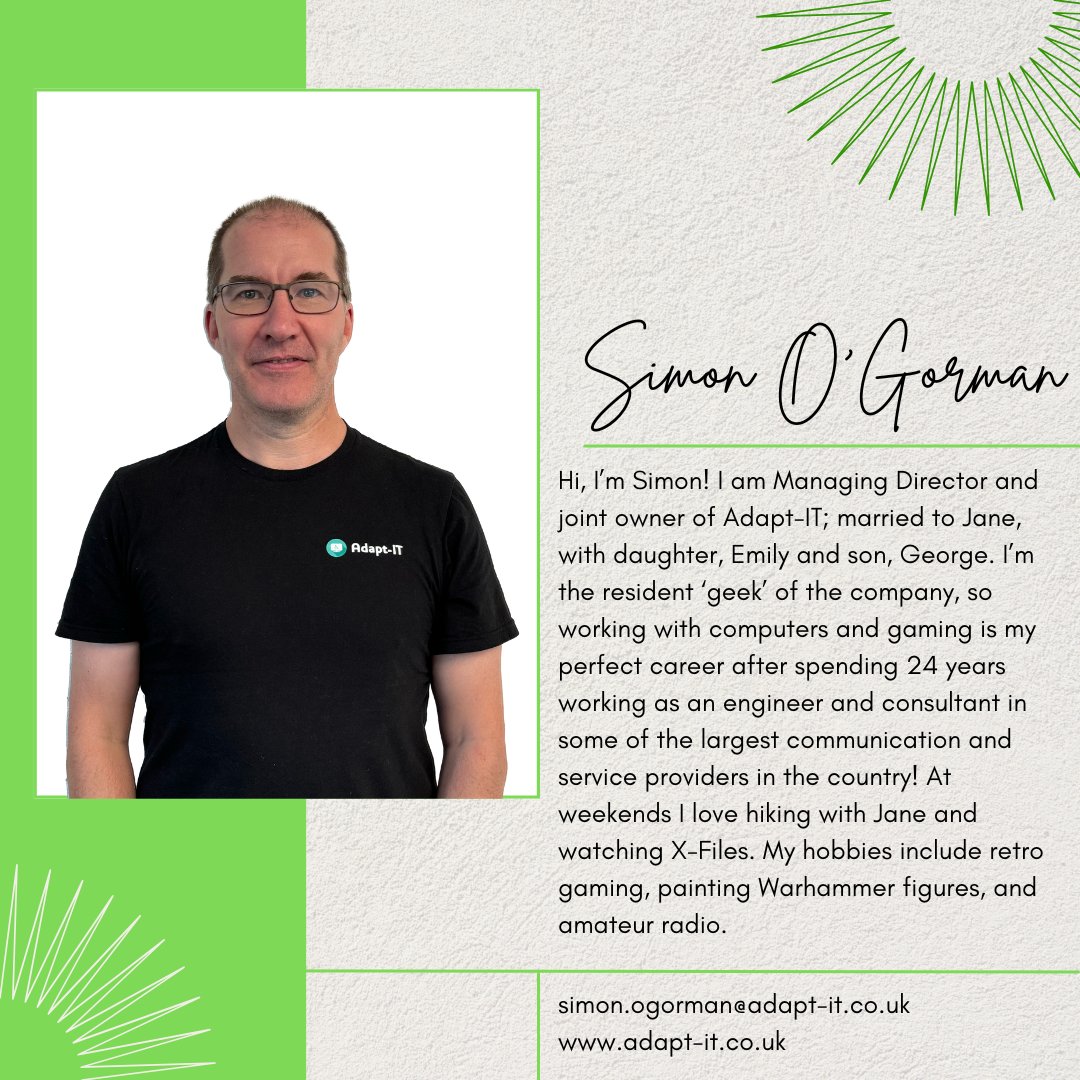 Adapt-IT

Simon O'Gorman

Hi, I'm Simon! I am Managing Director and joint owner of Adapt-IT; married to Jane, with daughter, Emily and son, George. I'm the resident 'geek' of the company, so working with computers and gaming is my perfect career after spending 24 years working as an engineer and consultant in some of the largest communication and service providers in the country! At weekends I love hiking with Jane and watching X-Files. My hobbies include retro gaming, painting Warhammer figures, and amateur radio.

simon.ogorman@adapt-it.co.uk
www.adapt-it.co.uk